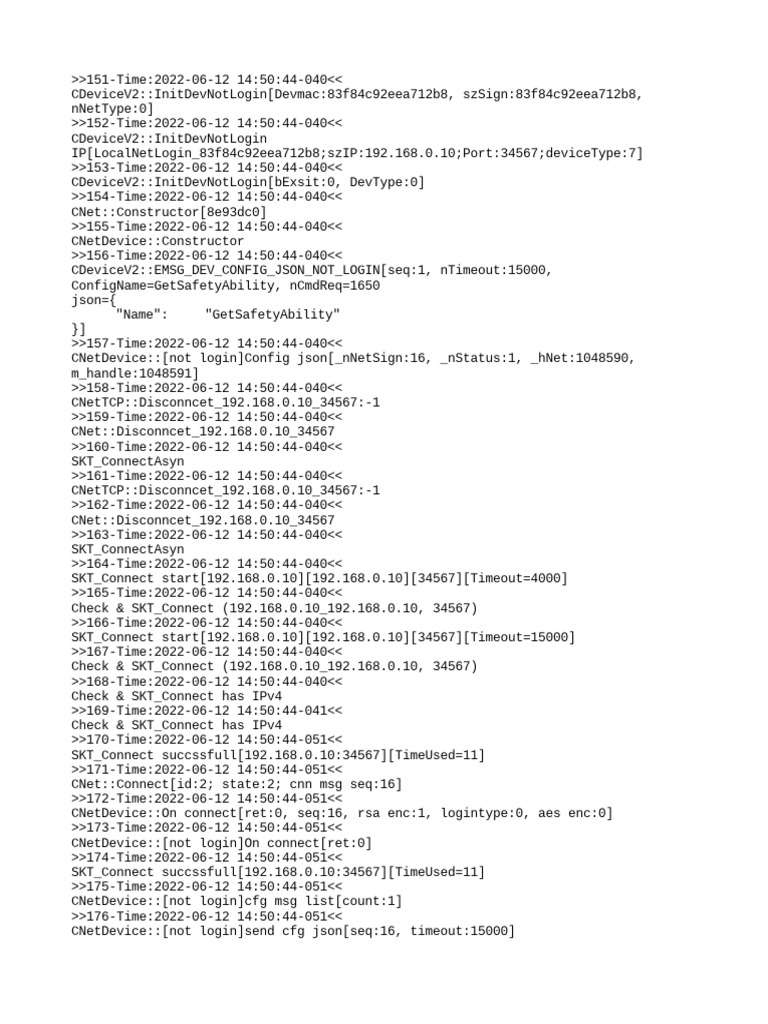 >>151-Time:2022-06-12 14:50:44-040<<
CDeviceV2::InitDevNotLogin[Devmac:83f84c92eea712b8, szSign:83f84c92eea712b8, nNetType:0]
>>152-Time:2022-06-12 14:50:44-040<<
CDeviceV2::InitDevNotLogin IP[LocalNetLogin_83f84c92eea712b8;szIP:192.168.0.10;Port:34567;deviceType:7]
>>153-Time:2022-06-12 14:50:44-040<<
CDeviceV2::InitDevNotLogin[bExsit:0, DevType:0]
>>154-Time:2022-06-12 14:50:44-040<<
CNet::Constructor[8e93dc0]
>>155-Time:2022-06-12 14:50:44-040<<
CNetDevice::Constructor
>>156-Time:2022-06-12 14:50:44-040<<
CDeviceV2::EMSG_DEV_CONFIG_JSON_NOT_LOGIN[seq:1, nTimeout:15000, ConfigName=GetSafetyAbility, nCmdReq=1650
json={
"Name": "GetSafetyAbility"
}]
>>157-Time:2022-06-12 14:50:44-040<<
CNetDevice::[not login]Config json[_nNetSign:16, _nStatus:1, _hNet:1048590, m_handle:1048591]
>>158-Time:2022-06-12 14:50:44-040<<
CNetTCP::Disconncet_192.168.0.10_34567:-1
>>159-Time:2022-06-12 14:50:44-040<<
CNet::Disconncet_192.168.0.10_34567
>>160-Time:2022-06-12 14:50:44-040<<
SKT_ConnectAsyn
>>161-Time:2022-06-12 14:50:44-040<<
CNetTCP::Disconncet_192.168.0.10_34567:-1
>>162-Time:2022-06-12 14:50:44-040<<
CNet::Disconncet_192.168.0.10_34567
>>163-Time:2022-06-12 14:50:44-040<<
SKT_ConnectAsyn
>>164-Time:2022-06-12 14:50:44-040<<
SKT_Connect start[192.168.0.10][192.168.0.10][34567][Timeout=4000]
>>165-Time:2022-06-12 14:50:44-040<<
Check & SKT_Connect (192.168.0.10_192.168.0.10, 34567)
>>166-Time:2022-06-12 14:50:44-040<<
SKT_Connect start[192.168.0.10][192.168.0.10][34567][Timeout=15000]
>>167-Time:2022-06-12 14:50:44-040<<
Check & SKT_Connect (192.168.0.10_192.168.0.10, 34567)
>>168-Time:2022-06-12 14:50:44-040<<
Check & SKT_Connect has IPv4
>>169-Time:2022-06-12 14:50:44-041<<
Check & SKT_Connect has IPv4
>>170-Time:2022-06-12 14:50:44-051<<
SKT_Connect succssfull[192.168.0.10:34567][TimeUsed=11]
>>171-Time:2022-06-12 14:50:44-051<<
CNet::Connect[id:2; state:2; cnn msg seq:16]
>>172-Time:2022-06-12 14:50:44-051<<
CNetDevice::On connect[ret:0, seq:16, rsa enc:1, logintype:0, aes enc:0]
>>173-Time:2022-06-12 14:50:44-051<<
CNetDevice::[not login]On connect[ret:0]
>>174-Time:2022-06-12 14:50:44-051<<
SKT_Connect succssfull[192.168.0.10:34567][TimeUsed=11]
>>175-Time:2022-06-12 14:50:44-051<<
CNetDevice::[not login]cfg msg list[count:1]
>>176-Time:2022-06-12 14:50:44-051<<
CNetDevice::[not login]send cfg json[seq:16, timeout:15000]